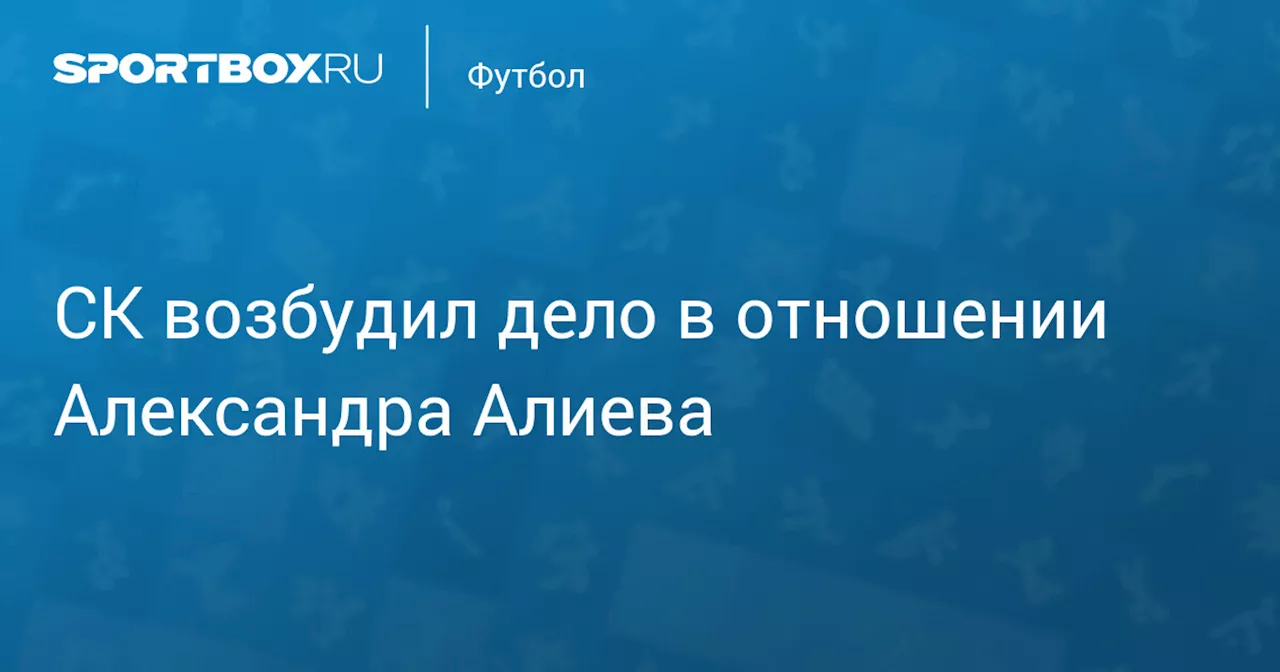 SPORTBOX.RU

Футбол

СК возбудил дело в отношении Александра Алиева